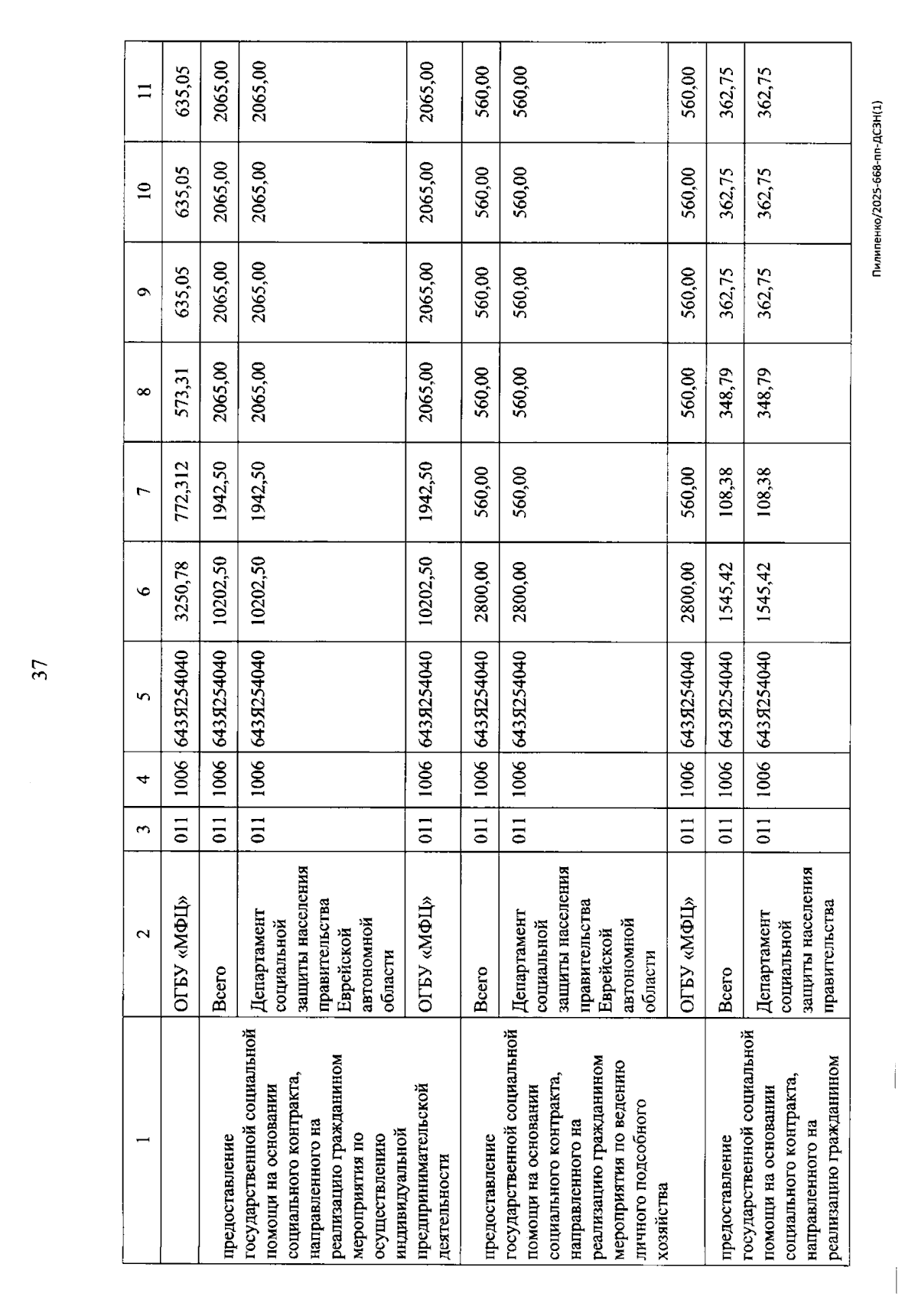 37

| 1 | 2 | 3 | 4 | 5 | 6 | 7 | 8 | 9 | 10 | 11 |
|---|---|---|---|---|---|---|---|---|---|---|
| | ОГБУ «МФЦ» | 011 | 1006 | 643Я254040 | 3250,78 | 772,312 | 573,31 | 635,05 | 635,05 | 635,05 |
| предоставление государственной социальной помощи на основании социального контракта, направленного на реализацию гражданином мероприятия по осуществлению индивидуальной предпринимательской деятельности | Всего | 011 | 1006 | 643Я254040 | 10202,50 | 1942,50 | 2065,00 | 2065,00 | 2065,00 | 2065,00 |
| | Департамент социальной защиты населения правительства Еврейской автономной области | 011 | 1006 | 643Я254040 | 10202,50 | 1942,50 | 2065,00 | 2065,00 | 2065,00 | 2065,00 |
| | ОГБУ «МФЦ» | 011 | 1006 | 643Я254040 | 10202,50 | 1942,50 | 2065,00 | 2065,00 | 2065,00 | 2065,00 |
| предоставление государственной социальной помощи на основании социального контракта, направленного на реализацию гражданином мероприятия по ведению личного подсобного хозяйства | Всего | 011 | 1006 | 643Я254040 | 2800,00 | 560,00 | 560,00 | 560,00 | 560,00 | 560,00 |
| | Департамент социальной защиты населения правительства Еврейской автономной области | 011 | 1006 | 643Я254040 | 2800,00 | 560,00 | 560,00 | 560,00 | 560,00 | 560,00 |
| | ОГБУ «МФЦ» | 011 | 1006 | 643Я254040 | 2800,00 | 560,00 | 560,00 | 560,00 | 560,00 | 560,00 |
| предоставление государственной социальной помощи на основании социального контракта, направленного на реализацию гражданином | Всего | 011 | 1006 | 643Я254040 | 1545,42 | 108,38 | 348,79 | 362,75 | 362,75 | 362,75 |
| | Департамент социальной защиты населения правительства | 011 | 1006 | 643Я254040 | 1545,42 | 108,38 | 348,79 | 362,75 | 362,75 | 362,75 |

Пилипенко/2025-668-пп-ДСЗН(1)